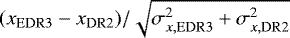 $(x_{\mathrm{EDR3}} - x_{\mathrm{DR2}})/\sqrt{\sigma^2_{x,\mathrm{EDR3}} + \sigma^2_{x,\mathrm{DR2}}}$